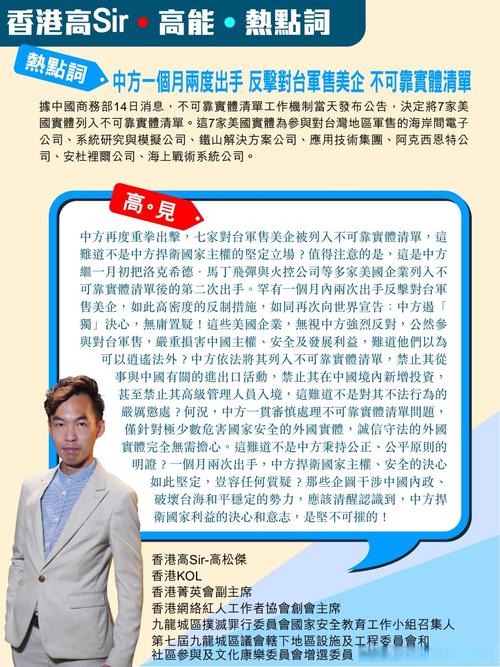 香港高Sir • 高能 • 熱點詞

熱點詞

中方一個月兩度出手 反擊對台軍售美企 不可靠實體清單

據中國商務部14日消息，不可靠實體清單工作機制當天發布公告，決定將7家美國實體列入不可靠實體清單。這7家美國實體為參與對台灣地區軍售的海岸間電子公司、系統研究與模擬公司、鐵山解決方案公司、應用技術集團、阿克西恩特公司、安杜裡爾公司、海上戰術系統公司。

高•見

中方再度重拳出擊，七家對台軍售美企被列入不可靠實體清單，這難道不是中方捍衛國家主權的堅定立場？值得注意的是，這是中方繼一月初把洛克希德．馬丁飛彈與火控公司等多家美國企業列入不可靠實體清單後的第二次出手。罕有一個月內兩次出手反擊對台軍售美企，如此高密度的反制措施，如同再次向世界宣告：中方遏「獨」決心，無庸置疑！這些美國企業，無視中方強烈反對，公然參與對台軍售，嚴重損害中國主權、安全及發展利益，難道他們以為可以逍遙法外？中方依法將其列入不可靠實體清單，禁止其從事與中國有關的進出口活動，禁止其在中國境內新增投資，甚至禁止其高級管理人員入境，這難道不是對其不法行為的嚴厲懲處？何況，中方一貫審慎處理不可靠實體清單問題，僅針對極少數危害國家安全的外國實體，誠信守法的外國實體完全無需擔心。這難道不是中方秉持公正、公平原則的明證？一個月兩次出手，中方捍衛國家主權、安全的決心如此堅定，豈容任何質疑？那些企圖干涉中國內政、破壞台海和平穩定的勢力，應該清醒認識到，中方捍衛國家利益的決心和意志，是堅不可摧的！

香港高Sir-高松傑
香港KOL
香港菁英會副主席
香港網絡紅人工作者協會創會主席
九龍城區撲滅罪行委員會國家安全教育工作小組召集人
第七屆九龍城區議會轄下地區設施及工程委員會和社區參與及文化康樂委員會增選委員